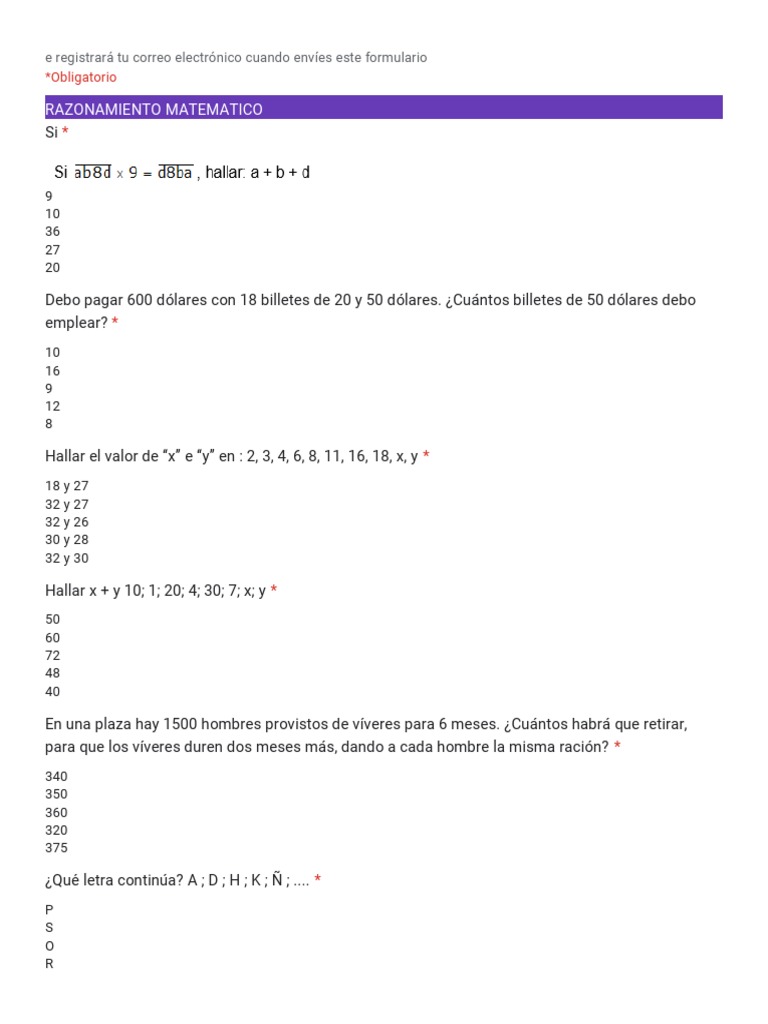 e registrará tu correo electrónico cuando envíes este formulario
*Obligatorio

RAZONAMIENTO MATEMATICO

Si *

Si $\overline{ab8d} \times 9 = \overline{d8ba}$ , hallar: a + b + d

9
10
36
27
20

Debo pagar 600 dólares con 18 billetes de 20 y 50 dólares. ¿Cuántos billetes de 50 dólares debo emplear? *

10
16
9
12
8

Hallar el valor de "x" e "y" en : 2, 3, 4, 6, 8, 11, 16, 18, x, y *

18 y 27
32 y 27
32 y 26
30 y 28
32 y 30

Hallar x + y 10; 1; 20; 4; 30; 7; x; y *

50
60
72
48
40

En una plaza hay 1500 hombres provistos de víveres para 6 meses. ¿Cuántos habrá que retirar, para que los víveres duren dos meses más, dando a cada hombre la misma ración? *

340
350
360
320
375

¿Qué letra continúa? A ; D ; H ; K ; Ñ ; .... *

P
S
O
R